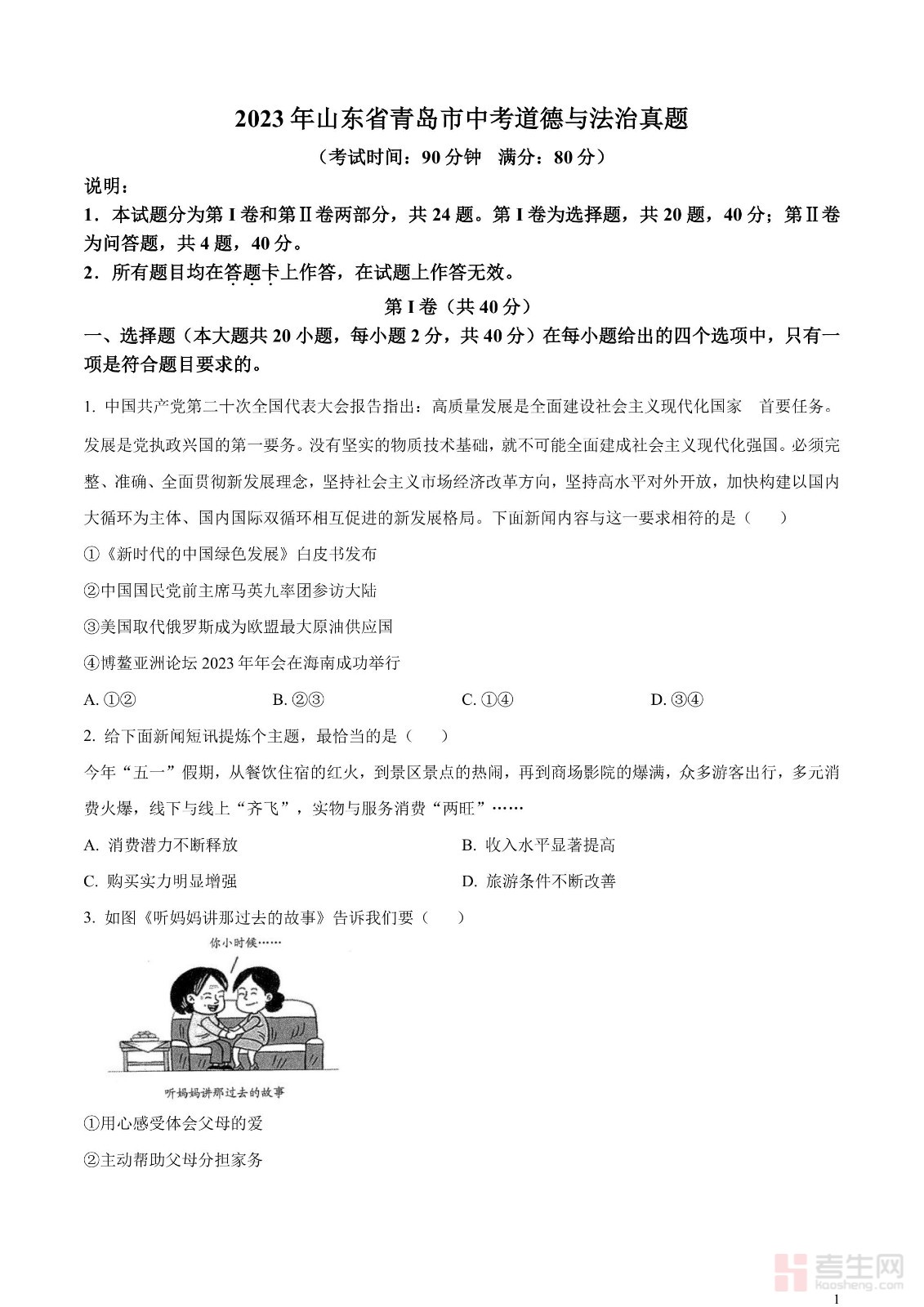 2023年山东省青岛市中考道德与法治真题

（考试时间：90分钟　满分：80分）

说明：

1．本试题分为第Ⅰ卷和第Ⅱ卷两部分，共24题。第Ⅰ卷为选择题，共20题，40分；第Ⅱ卷为问答题，共4题，40分。

2．所有题目均在答题卡上作答，在试题上作答无效。

第Ⅰ卷（共40分）

一、选择题（本大题共20小题，每小题2分，共40分）在每小题给出的四个选项中，只有一项是符合题目要求的。

1. 中国共产党第二十次全国代表大会报告指出：高质量发展是全面建设社会主义现代化国家　首要任务。发展是党执政兴国的第一要务。没有坚实的物质技术基础，就不可能全面建成社会主义现代化强国。必须完整、准确、全面贯彻新发展理念，坚持社会主义市场经济改革方向，坚持高水平对外开放，加快构建以国内大循环为主体、国内国际双循环相互促进的新发展格局。下面新闻内容与这一要求相符的是（　　）

①《新时代的中国绿色发展》白皮书发布

②中国国民党前主席马英九率团参访大陆

③美国取代俄罗斯成为欧盟最大原油供应国

④博鳌亚洲论坛2023年年会在海南成功举行

A. ①②　　B. ②③　　C. ①④　　D. ③④

2. 给下面新闻短讯提炼个主题，最恰当的是（　　）

今年“五一”假期，从餐饮住宿的红火，到景区景点的热闹，再到商场影院的爆满，众多游客出行，多元消费火爆，线下与线上“齐飞”，实物与服务消费“两旺”……

A. 消费潜力不断释放　　B. 收入水平显著提高

C. 购买实力明显增强　　D. 旅游条件不断改善

3. 如图《听妈妈讲那过去的故事》告诉我们要（　　）

你小时候……

听妈妈讲那过去的故事

①用心感受体会父母的爱

②主动帮助父母分担家务

考生网
kaosheng.com

1